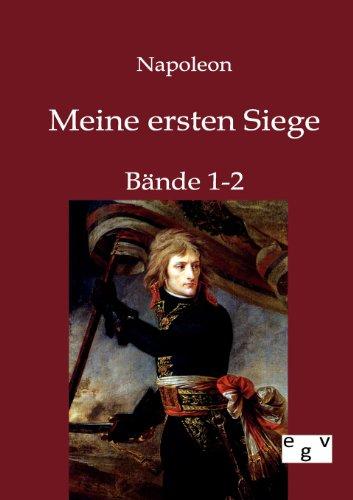 Napoleon

Meine ersten Siege

Bände 1-2

egv